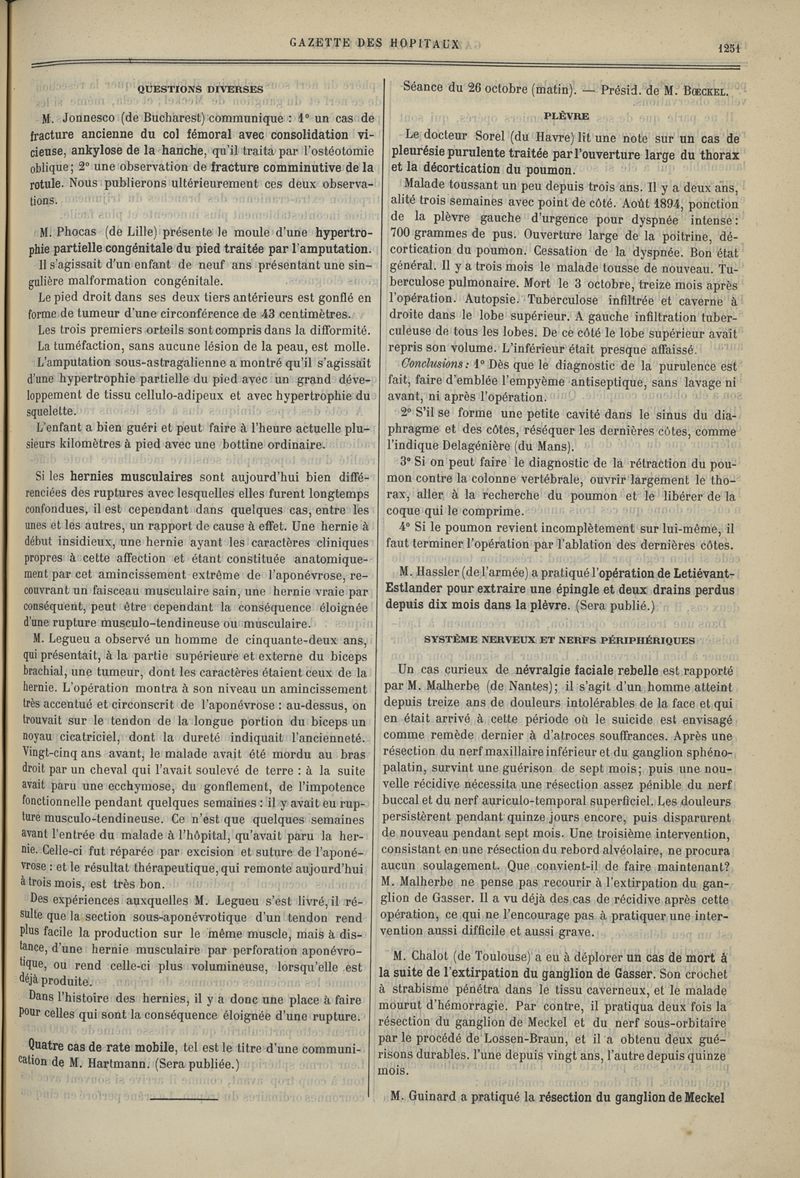 GAZETTE DES HOPITAUX 1251

QUESTIONS DIVERSES

M. Jonnesco (de Bucharest) communique : 1° un cas de fracture ancienne du col fémoral avec consolidation vicieuse, ankylose de la hanche, qu'il traita par l'ostéotomie oblique; 2° une observation de fracture comminutive de la rotule. Nous publierons ultérieurement ces deux observations.

M. Phocas (de Lille) présente le moule d'une hypertrophie partielle congénitale du pied traitée par l'amputation.

Il s'agissait d'un enfant de neuf ans présentant une singulière malformation congénitale.

Le pied droit dans ses deux tiers antérieurs est gonflé en forme de tumeur d'une circonférence de 43 centimètres.

Les trois premiers orteils sont compris dans la difformité.

La tuméfaction, sans aucune lésion de la peau, est molle.

L'amputation sous-astragalienne a montré qu'il s'agissait d'une hypertrophie partielle du pied avec un grand développement de tissu cellulo-adipeux et avec hypertrophie du squelette.

L'enfant a bien guéri et peut faire à l'heure actuelle plusieurs kilomètres à pied avec une bottine ordinaire.

Si les hernies musculaires sont aujourd'hui bien différenciées des ruptures avec lesquelles elles furent longtemps confondues, il est cependant dans quelques cas, entre les unes et les autres, un rapport de cause à effet. Une hernie à début insidieux, une hernie ayant les caractères cliniques propres à cette affection et étant constituée anatomiquement par cet amincissement extrême de l'aponévrose, recouvrant un faisceau musculaire sain, une hernie vraie par conséquent, peut être cependant la conséquence éloignée d'une rupture musculo-tendineuse ou musculaire.

M. Legueu a observé un homme de cinquante-deux ans, qui présentait, à la partie supérieure et externe du biceps brachial, une tumeur, dont les caractères étaient ceux de la hernie. L'opération montra à son niveau un amincissement très accentué et circonscrit de l'aponévrose : au-dessus, on trouvait sur le tendon de la longue portion du biceps un noyau cicatriciel, dont la dureté indiquait l'ancienneté. Vingt-cinq ans avant, le malade avait été mordu au bras droit par un cheval qui l'avait soulevé de terre : à la suite avait paru une ecchymose, du gonflement, de l'impotence fonctionnelle pendant quelques semaines : il y avait eu rupture musculo-tendineuse. Ce n'est que quelques semaines avant l'entrée du malade à l'hôpital, qu'avait paru la hernie. Celle-ci fut réparée par excision et suture de l'aponévrose : et le résultat thérapeutique, qui remonte aujourd'hui à trois mois, est très bon.

Des expériences auxquelles M. Legueu s'est livré, il résulte que la section sous-aponévrotique d'un tendon rend plus facile la production sur le même muscle, mais à distance, d'une hernie musculaire par perforation aponévrotique, ou rend celle-ci plus volumineuse, lorsqu'elle est déjà produite.

Dans l'histoire des hernies, il y a donc une place à faire pour celles qui sont la conséquence éloignée d'une rupture.

Quatre cas de rate mobile, tel est le titre d'une communication de M. Hartmann. (Sera publiée.)

Séance du 26 octobre (matin). — Présid. de M. Bœckel.

PLÈVRE

Le docteur Sorel (du Havre) lit une note sur un cas de pleurésie purulente traitée par l'ouverture large du thorax et la décortication du poumon.

Malade toussant un peu depuis trois ans. Il y a deux ans, alité trois semaines avec point de côté. Août 1894, ponction de la plèvre gauche d'urgence pour dyspnée intense : 700 grammes de pus. Ouverture large de la poitrine, décortication du poumon. Cessation de la dyspnée. Bon état général. Il y a trois mois le malade tousse de nouveau. Tuberculose pulmonaire. Mort le 3 octobre, treize mois après l'opération. Autopsie. Tuberculose infiltrée et caverne à droite dans le lobe supérieur. A gauche infiltration tuberculeuse de tous les lobes. De ce côté le lobe supérieur avait repris son volume. L'inférieur était presque affaissé.

Conclusions : 1° Dès que le diagnostic de la purulence est fait, faire d'emblée l'empyème antiseptique, sans lavage ni avant, ni après l'opération.

2° S'il se forme une petite cavité dans le sinus du diaphragme et des côtes, réséquer les dernières côtes, comme l'indique Delagénière (du Mans).

3° Si on peut faire le diagnostic de la rétraction du poumon contre la colonne vertébrale, ouvrir largement le thorax, aller à la recherche du poumon et le libérer de la coque qui le comprime.

4° Si le poumon revient incomplètement sur lui-même, il faut terminer l'opération par l'ablation des dernières côtes.

M. Hassler (de l'armée) a pratiqué l'opération de Letiévant-Estlander pour extraire une épingle et deux drains perdus depuis dix mois dans la plèvre. (Sera publié.)

SYSTÈME NERVEUX ET NERFS PÉRIPHÉRIQUES

Un cas curieux de névralgie faciale rebelle est rapporté par M. Malherbe (de Nantes); il s'agit d'un homme atteint depuis treize ans de douleurs intolérables de la face et qui en était arrivé à cette période où le suicide est envisagé comme remède dernier à d'atroces souffrances. Après une résection du nerf maxillaire inférieur et du ganglion sphéno-palatin, survint une guérison de sept mois; puis une nouvelle récidive nécessita une résection assez pénible du nerf buccal et du nerf auriculo-temporal superficiel. Les douleurs persistèrent pendant quinze jours encore, puis disparurent de nouveau pendant sept mois. Une troisième intervention, consistant en une résection du rebord alvéolaire, ne procura aucun soulagement. Que convient-il de faire maintenant? M. Malherbe ne pense pas recourir à l'extirpation du ganglion de Gasser. Il a vu déjà des cas de récidive après cette opération, ce qui ne l'encourage pas à pratiquer une intervention aussi difficile et aussi grave.

M. Chalot (de Toulouse) a eu à déplorer un cas de mort à la suite de l'extirpation du ganglion de Gasser. Son crochet à strabisme pénétra dans le tissu caverneux, et le malade mourut d'hémorragie. Par contre, il pratiqua deux fois la résection du ganglion de Meckel et du nerf sous-orbitaire par le procédé de Lossen-Braun, et il a obtenu deux guérisons durables, l'une depuis vingt ans, l'autre depuis quinze mois.

M. Guinard a pratiqué la résection du ganglion de Meckel